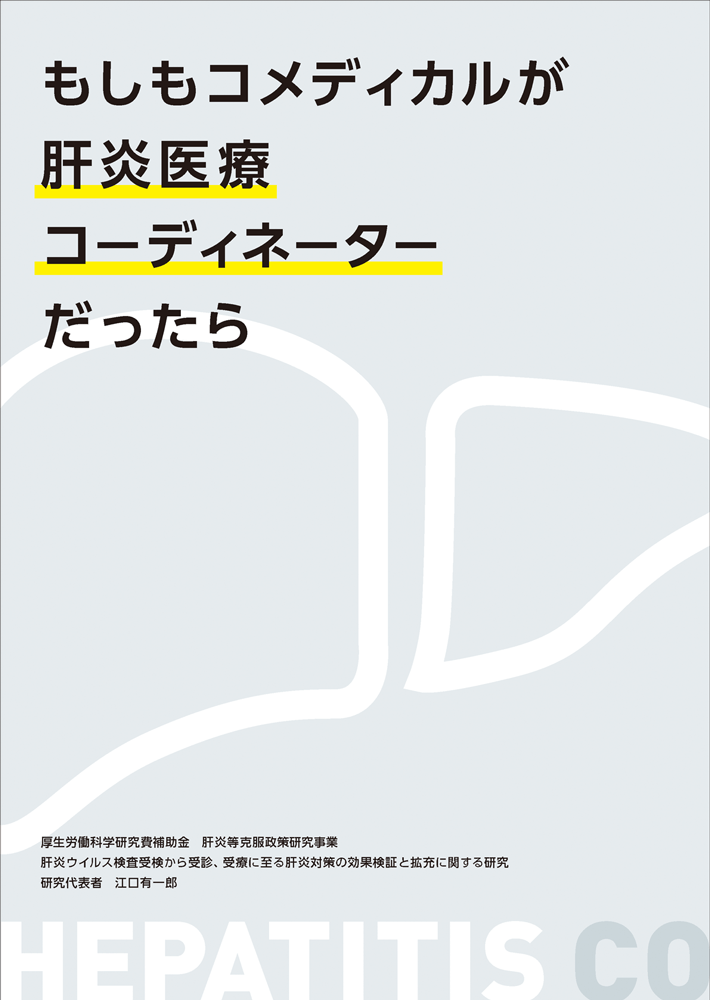 もしもコメディカルが
肝炎医療
コーディネーター
だったら

厚生労働科学研究費補助金　肝炎等克服政策研究事業
肝炎ウイルス検査受検から受診、受療に至る肝炎対策の効果検証と拡充に関する研究
研究代表者　江口有一郎

HEPATITIS CO